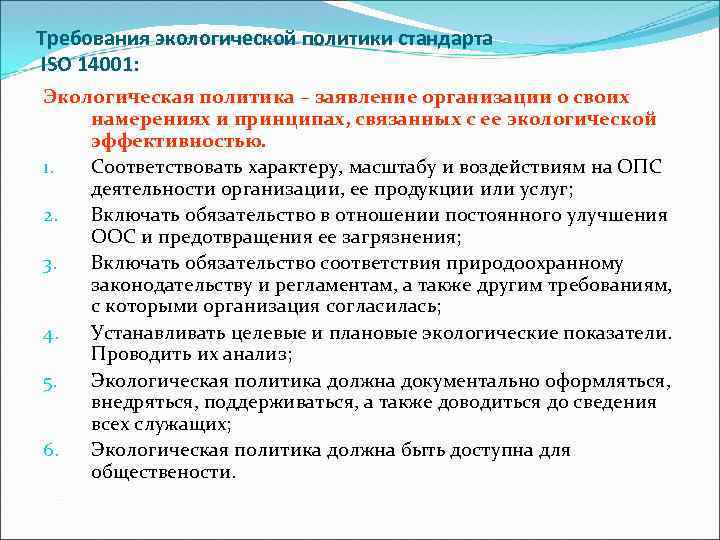 Требования экологической политики стандарта ISO 14001:

Экологическая политика – заявление организации о своих намерениях и принципах, связанных с ее экологической эффективностью.

1. Соответствовать характеру, масштабу и воздействиям на ОПС деятельности организации, ее продукции или услуг;
2. Включать обязательство в отношении постоянного улучшения ООС и предотвращения ее загрязнения;
3. Включать обязательство соответствия природоохранному законодательству и регламентам, а также другим требованиям, с которыми организация согласилась;
4. Устанавливать целевые и плановые экологические показатели. Проводить их анализ;
5. Экологическая политика должна документально оформляться, внедряться, поддерживаться, а также доводиться до сведения всех служащих;
6. Экологическая политика должна быть доступна для обществености.